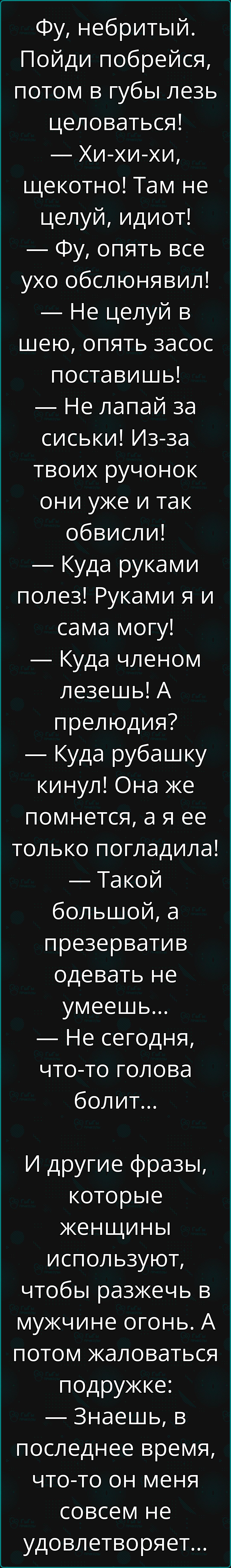 Фу, небритый. Пойди побрейся, потом в губы лезь целоваться!
— Хи-хи-хи, щекотно! Там не целуй, идиот!
— Фу, опять все ухо обслюнявил!
— Не целуй в шею, опять засос поставишь!
— Не лапай за сиськи! Из-за твоих ручонок они уже и так обвисли!
— Куда руками полез! Руками я и сама могу!
— Куда членом лезешь! А прелюдия?
— Куда рубашку кинул! Она же помнется, а я ее только погладила!
— Такой большой, а презерватив одевать не умеешь...
— Не сегодня, что-то голова болит...

И другие фразы, которые женщины используют, чтобы разжечь в мужчине огонь. А потом жаловаться подружке:
— Знаешь, в последнее время, что-то он меня совсем не удовлетворяет...